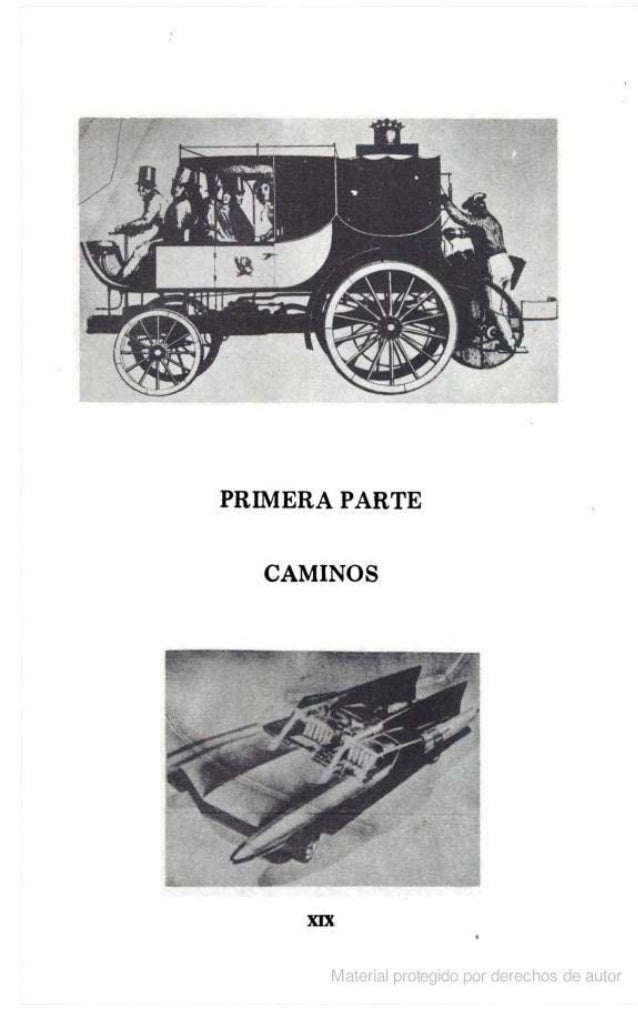 PRIMERA PARTE

CAMINOS

XIX

Material protegido por derechos de autor